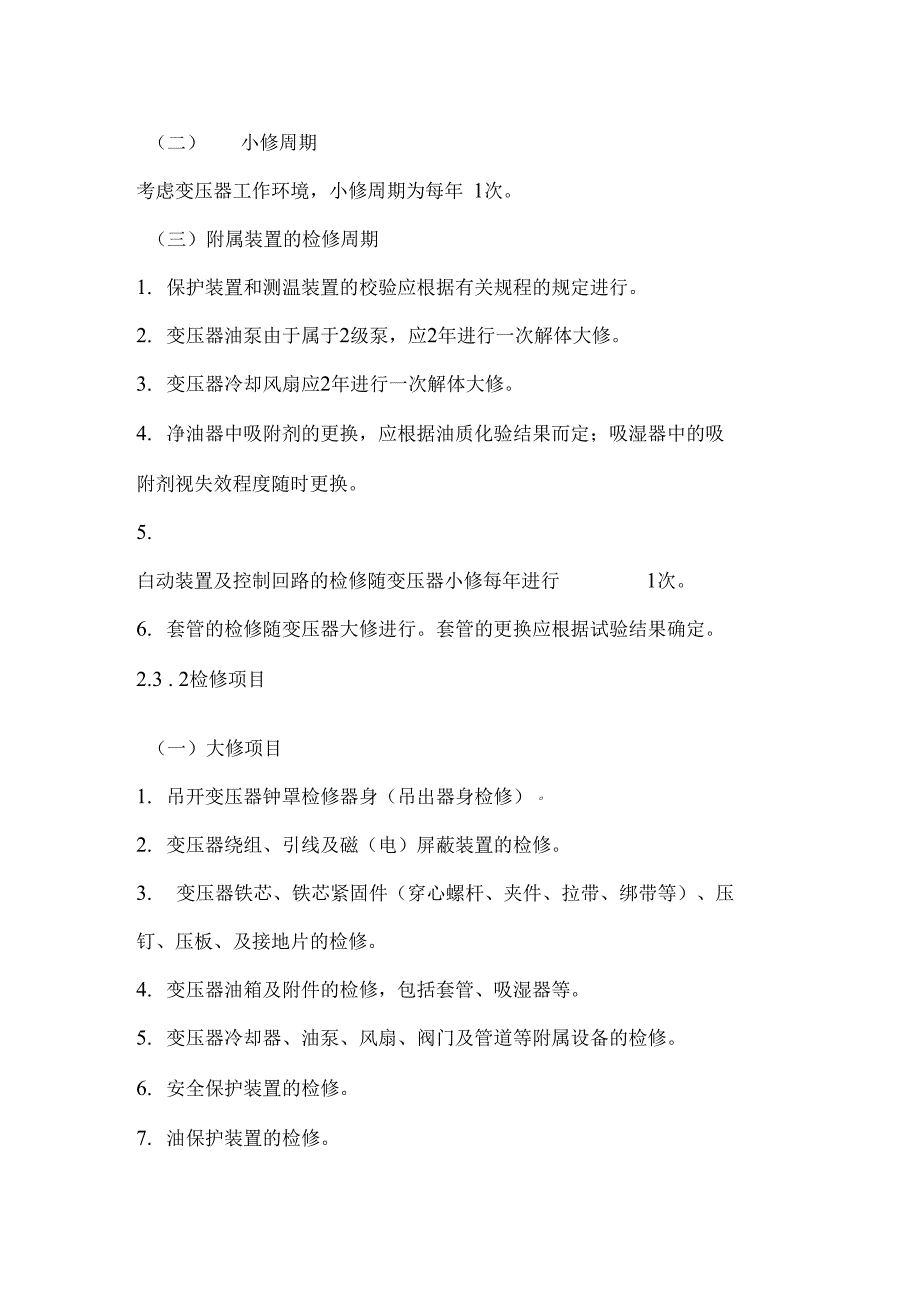 （二） 小修周期

考虑变压器工作环境，小修周期为每年 1次。

（三）附属装置的检修周期

1. 保护装置和测温装置的校验应根据有关规程的规定进行。

2. 变压器油泵由于属于2级泵，应2年进行一次解体大修。

3. 变压器冷却风扇应2年进行一次解体大修。

4. 净油器中吸附剂的更换，应根据油质化验结果而定；吸湿器中的吸附剂视失效程度随时更换。

5.

白动装置及控制回路的检修随变压器小修每年进行 1次。

6. 套管的检修随变压器大修进行。套管的更换应根据试验结果确定。

2.3 . 2检修项目

（一）大修项目

1. 吊开变压器钟罩检修器身（吊出器身检修）。

2. 变压器绕组、引线及磁（电）屏蔽装置的检修。

3. 变压器铁芯、铁芯紧固件（穿心螺杆、夹件、拉带、绑带等）、压钉、压板、及接地片的检修。

4. 变压器油箱及附件的检修，包括套管、吸湿器等。

5. 变压器冷却器、油泵、风扇、阀门及管道等附属设备的检修。

6. 安全保护装置的检修。

7. 油保护装置的检修。